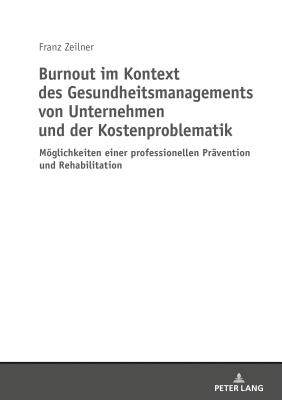 Franz Zeilner

Burnout im Kontext des Gesundheitsmanagements von Unternehmen und der Kostenproblematik

Möglichkeiten einer professionellen Prävention und Rehabilitation

PETER LANG